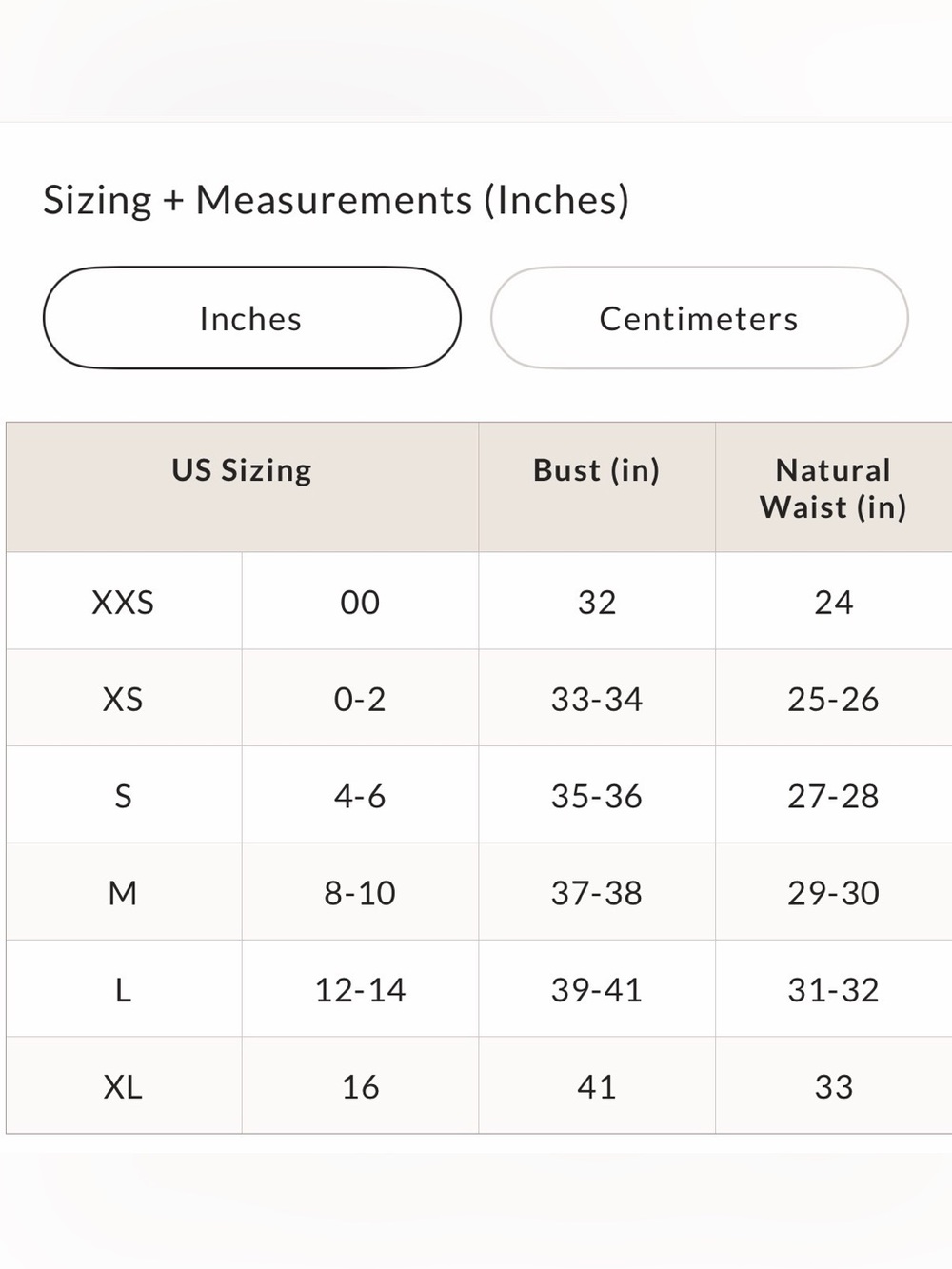 Sizing + Measurements (Inches)

Inches

Centimeters

| US Sizing | | Bust (in) | Natural Waist (in) |
|---|---|---|---|
| XXS | 00 | 32 | 24 |
| XS | 0-2 | 33-34 | 25-26 |
| S | 4-6 | 35-36 | 27-28 |
| M | 8-10 | 37-38 | 29-30 |
| L | 12-14 | 39-41 | 31-32 |
| XL | 16 | 41 | 33 |